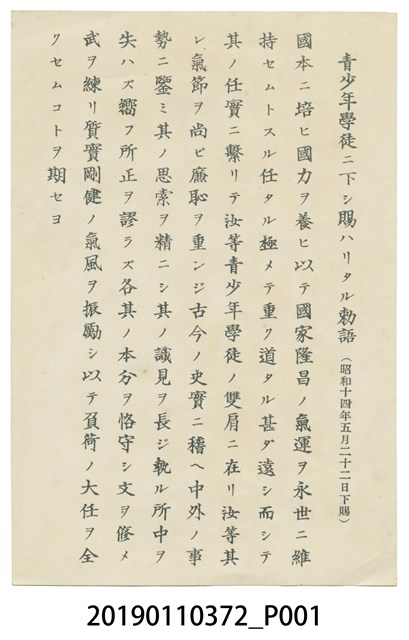 青少年學徒ニ下シ賜ハリタル勅語（昭和十四年五月二十二日下賜）

國本ニ培ヒ國力ヲ養ヒ以テ國家隆昌ノ氣運ヲ永世ニ維持セムトスル任タル極メテ重ク道タル甚ダ遠シ而シテ其ノ任實ニ繫リテ汝等青少年學徒ノ雙肩ニ在リ汝等其レ氣節ヲ尚ビ廉恥ヲ重ンジ古今ノ史實ニ稽ヘ中外ノ事勢ニ鑒ミ其ノ思索ヲ精ニシ其ノ識見ヲ長ジ執ル所中ヲ失ハズ嚮フ所正ヲ謬ラズ各其ノ本分ヲ恪守シ文ヲ修メ武ヲ練リ質實剛健ノ氣風ヲ振勵シ以テ負荷ノ大任ヲ全クセムコトヲ期セヨ

20190110372_P001